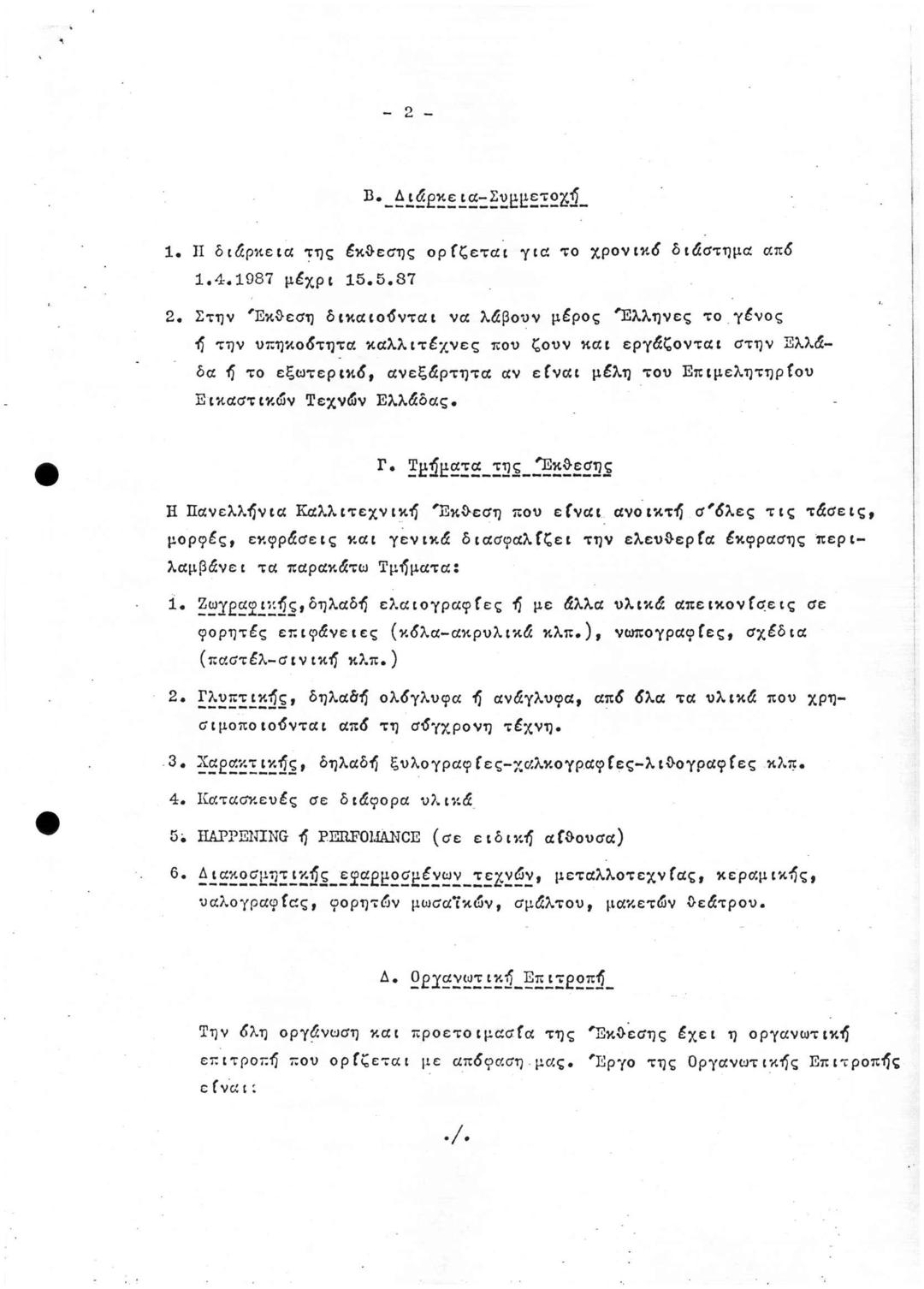 - 2 -

Β. Διάρκεια-Συμμετοχή

1. Η διάρκεια της έκθεσης ορίζεται για το χρονικό διάστημα από 1.4.1987 μέχρι 15.5.87

2. Στην Έκθεση δικαιούνται να λάβουν μέρος Έλληνες το γένος ή την υπηκοότητα καλλιτέχνες που ζουν και εργάζονται στην Ελλάδα ή το εξωτερικό, ανεξάρτητα αν είναι μέλη του Επιμελητηρίου Εικαστικών Τεχνών Ελλάδας.

Γ. Τμήματα της Έκθεσης

Η Πανελλήνια Καλλιτεχνική Έκθεση που είναι ανοικτή σ'όλες τις τάσεις, μορφές, εκφράσεις και γενικά διασφαλίζει την ελευθερία έκφρασης περιλαμβάνει τα παρακάτω Τμήματα:

1. Ζωγραφικής,δηλαδή ελαιογραφίες ή με άλλα υλικά απεικονίσεις σε φορητές επιφάνειες (κόλα-ακρυλικά κλπ.), νωπογραφίες, σχέδια (παστέλ-σινική κλπ.)

2. Γλυπτικής, δηλαδή ολόγλυφα ή ανάγλυφα, από όλα τα υλικά που χρησιμοποιούνται από τη σύγχρονη τέχνη.

3. Χαρακτικής, δηλαδή ξυλογραφίες-χαλκογραφίες-λιθογραφίες κλπ.

4. Κατασκευές σε διάφορα υλικά

5. HAPPENING ή PERFOMANCE (σε ειδική αίθουσα)

6. Διακοσμητικής εφαρμοσμένων τεχνών, μεταλλοτεχνίας, κεραμικής, υαλογραφίας, φορητών μωσαϊκών, σμάλτου, μακετών θεάτρου.

Δ. Οργανωτική Επιτροπή

Την όλη οργάνωση και προετοιμασία της Έκθεσης έχει η οργανωτική επιτροπή που ορίζεται με απόφαση μας. Έργο της Οργανωτικής Επιτροπής είναι:

./.